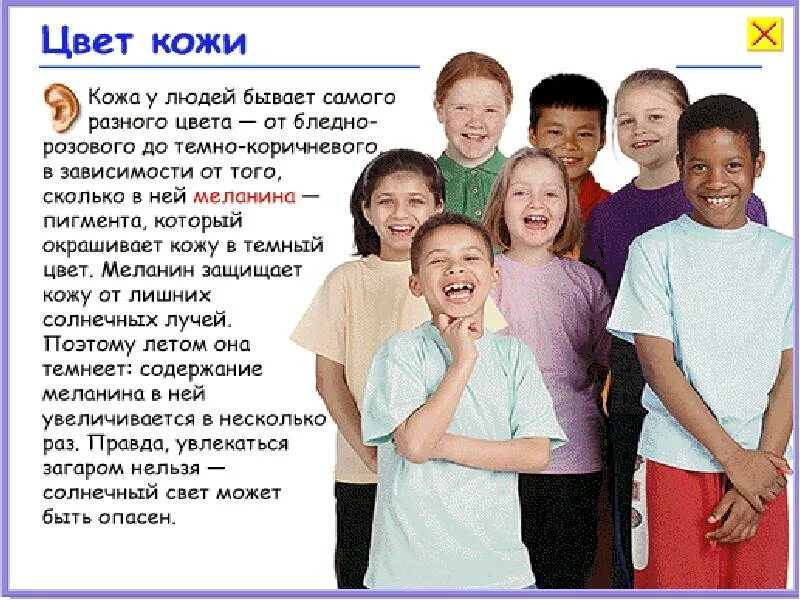 Цвет кожи

Кожа у людей бывает самого разного цвета — от бледно-розового до темно-коричневого в зависимости от того, сколько в ней меланина — пигмента, который окрашивает кожу в темный цвет. Меланин защищает кожу от лишних солнечных лучей. Поэтому летом она темнеет: содержание меланина в ней увеличивается в несколько раз. Правда, увлекаться загаром нельзя — солнечный свет может быть опасен.